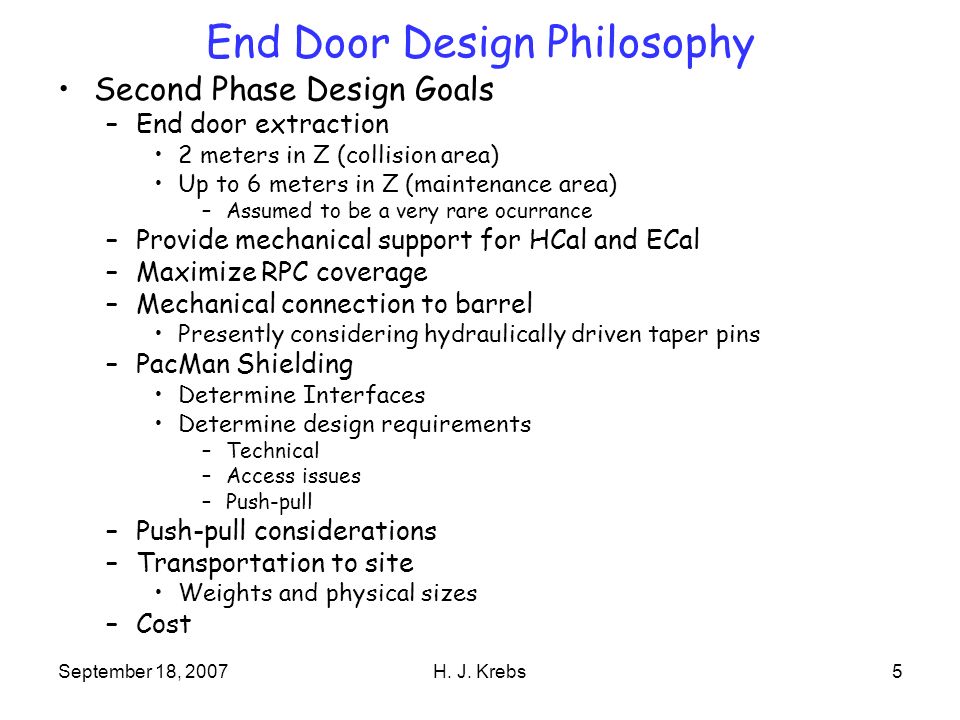 End Door Design Philosophy

• Second Phase Design Goals
– End door extraction
• 2 meters in Z (collision area)
• Up to 6 meters in Z (maintenance area)
– Assumed to be a very rare ocurrance
– Provide mechanical support for HCal and ECal
– Maximize RPC coverage
– Mechanical connection to barrel
• Presently considering hydraulically driven taper pins
– PacMan Shielding
• Determine Interfaces
• Determine design requirements
– Technical
– Access issues
– Push-pull
– Push-pull considerations
– Transportation to site
• Weights and physical sizes
– Cost

September 18, 2007 H. J. Krebs 5